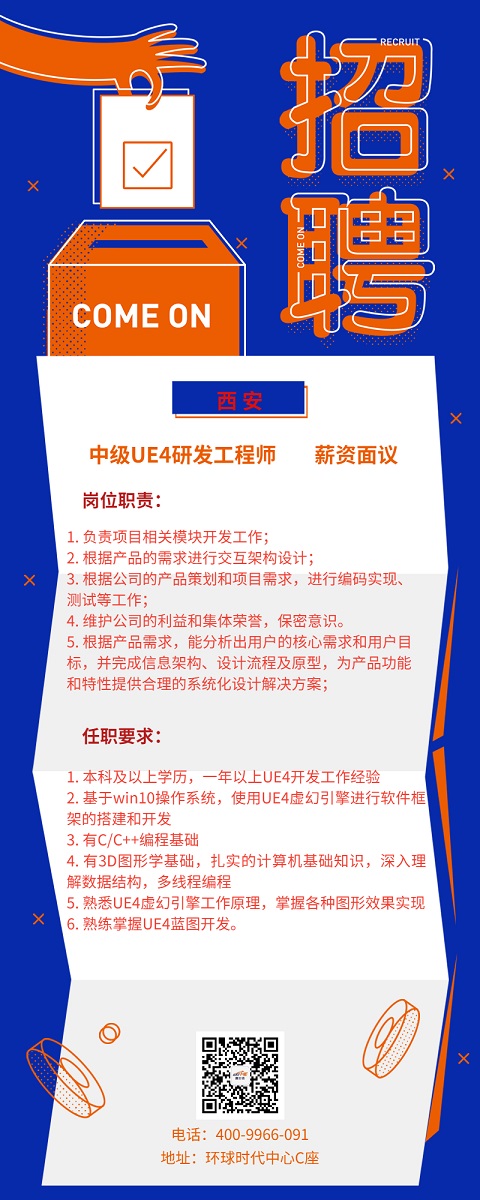 RECRUIT

招聘

COME ON

COME ON

西安

中级UE4研发工程师　　薪资面议

岗位职责：

1. 负责项目相关模块开发工作；
2. 根据产品的需求进行交互架构设计；
3. 根据公司的产品策划和项目需求，进行编码实现、测试等工作；
4. 维护公司的利益和集体荣誉，保密意识。
5. 根据产品需求，能分析出用户的核心需求和用户目标，并完成信息架构、设计流程及原型，为产品功能和特性提供合理的系统化设计解决方案；

任职要求：

1. 本科及以上学历，一年以上UE4开发工作经验
2. 基于win10操作系统，使用UE4虚幻引擎进行软件框架的搭建和开发
3. 有C/C++编程基础
4. 有3D图形学基础，扎实的计算机基础知识，深入理解数据结构，多线程编程
5. 熟悉UE4虚幻引擎工作原理，掌握各种图形效果实现
6. 熟练掌握UE4蓝图开发。

电话：400-9966-091
地址：环球时代中心C座